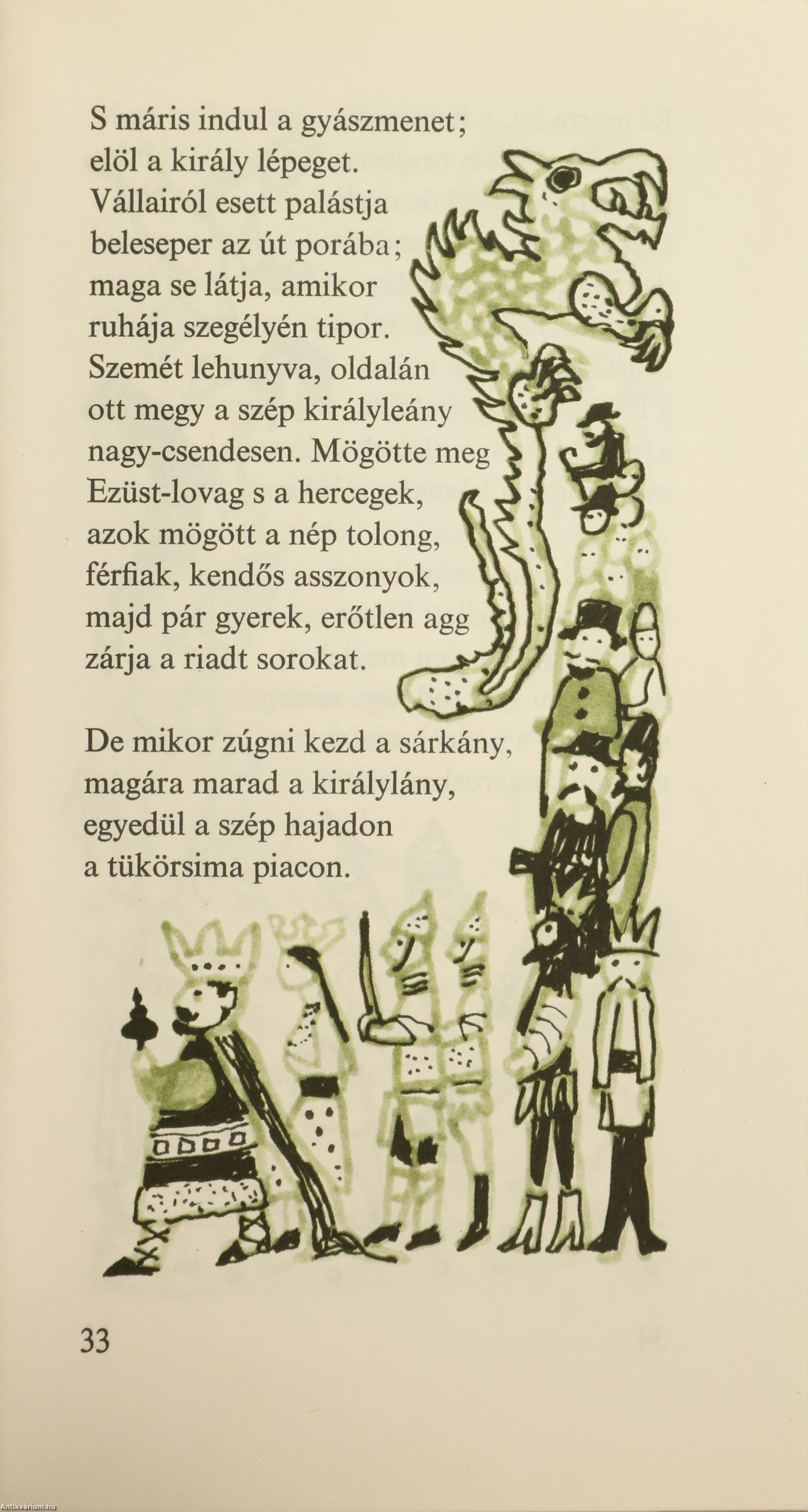 S máris indul a gyászmenet;
elöl a király lépeget.
Vállairól esett palástja
beleseper az út porába;
maga se látja, amikor
ruhája szegélyén tipor.
Szemét lehunyva, oldalán
ott megy a szép királyleány
nagy-csendesen. Mögötte meg
Ezüst-lovag s a hercegek,
azok mögött a nép tolong,
férfiak, kendős asszonyok,
majd pár gyerek, erőtlen agg
zárja a riadt sorokat.

De mikor zúgni kezd a sárkány,
magára marad a királylány,
egyedül a szép hajadon
a tükörsima piacon.

33

Antikvarium.hu